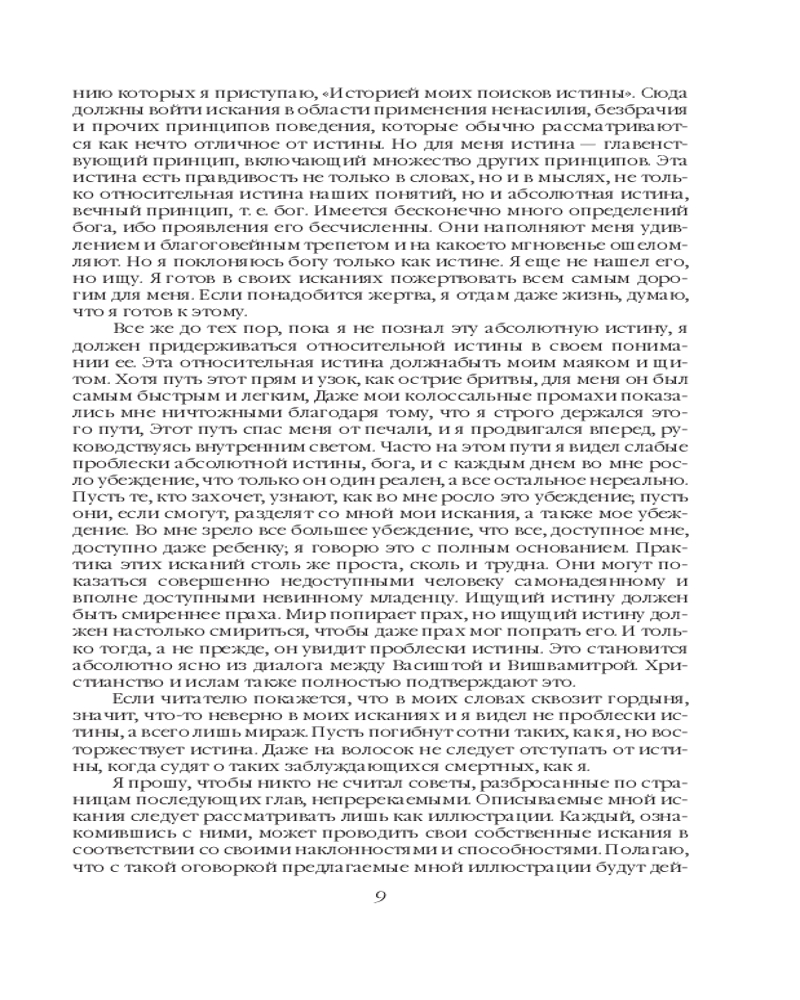 нию которых я приступаю, «Историей моих поисков истины». Сюда должны войти искания в области применения ненасилия, безбрачия и прочих принципов поведения, которые обычно рассматриваются как нечто отличное от истины. Но для меня истина — главенствующий принцип, включающий множество других принципов. Эта истина есть правдивость не только в словах, но и в мыслях, не только относительная истина наших понятий, но и абсолютная истина, вечный принцип, т. е. бог. Имеется бесконечно много определений бога, ибо проявления его бесчисленны. Они наполняют меня удивлением и благоговейным трепетом и на какоето мгновенье ошеломляют. Но я поклоняюсь богу только как истине. Я еще не нашел его, но ищу. Я готов в своих исканиях пожертвовать всем самым дорогим для меня. Если понадобится жертва, я отдам даже жизнь, думаю, что я готов к этому.

Все же до тех пор, пока я не познал эту абсолютную истину, я должен придерживаться относительной истины в своем понимании ее. Эта относительная истина должнабыть моим маяком и щитом. Хотя путь этот прям и узок, как острие бритвы, для меня он был самым быстрым и легким, Даже мои колоссальные промахи показались мне ничтожными благодаря тому, что я строго держался этого пути, Этот путь спас меня от печали, и я продвигался вперед, руководствуясь внутренним светом. Часто на этом пути я видел слабые проблески абсолютной истины, бога, и с каждым днем во мне росло убеждение, что только он один реален, а все остальное нереально. Пусть те, кто захочет, узнают, как во мне росло это убеждение; пусть они, если смогут, разделят со мной мои искания, а также мое убеждение. Во мне зрело все большее убеждение, что все, доступное мне, доступно даже ребенку; я говорю это с полным основанием. Практика этих исканий столь же проста, сколь и трудна. Они могут показаться совершенно недоступными человеку самонадеянному и вполне доступными невинному младенцу. Ищущий истину должен быть смиреннее праха. Мир попирает прах, но ищущий истину должен настолько смириться, чтобы даже прах мог попрать его. И только тогда, а не прежде, он увидит проблески истины. Это становится абсолютно ясно из диалога между Васиштой и Вишвамитрой. Христианство и ислам также полностью подтверждают это.

Если читателю покажется, что в моих словах сквозит гордыня, значит, что-то неверно в моих исканиях и я видел не проблески истины, а всего лишь мираж. Пусть погибнут сотни таких, как я, но восторжествует истина. Даже на волосок не следует отступать от истины, когда судят о таких заблуждающихся смертных, как я.

Я прошу, чтобы никто не считал советы, разбросанные по страницам последующих глав, непререкаемыми. Описываемые мной искания следует рассматривать лишь как иллюстрации. Каждый, ознакомившись с ними, может проводить свои собственные искания в соответствии со своими наклонностями и способностями. Полагаю, что с такой оговоркой предлагаемые мной иллюстрации будут дей-

9